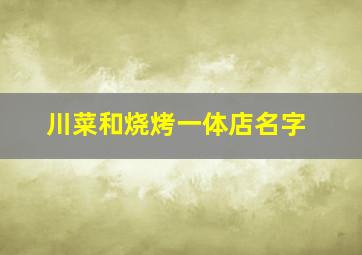 川菜和烧烤一体店名字